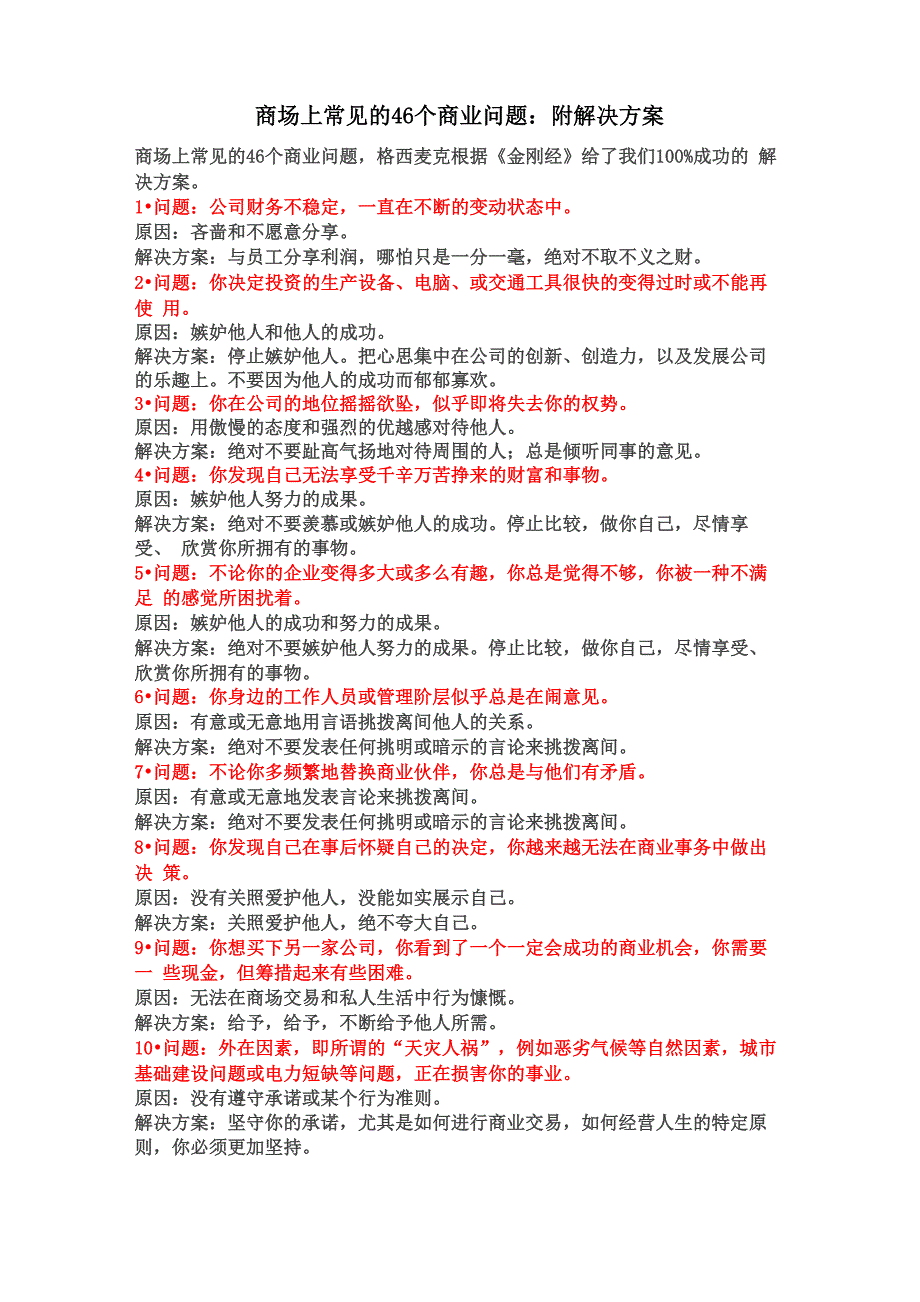 商场上常见的46个商业问题：附解决方案

商场上常见的46个商业问题，格西麦克根据《金刚经》给了我们100%成功的 解决方案。

1•问题：公司财务不稳定，一直在不断的变动状态中。
原因：吝啬和不愿意分享。
解决方案：与员工分享利润，哪怕只是一分一毫，绝对不取不义之财。

2•问题：你决定投资的生产设备、电脑、或交通工具很快的变得过时或不能再使 用。
原因：嫉妒他人和他人的成功。
解决方案：停止嫉妒他人。把心思集中在公司的创新、创造力，以及发展公司的乐趣上。不要因为他人的成功而郁郁寡欢。

3•问题：你在公司的地位摇摇欲坠，似乎即将失去你的权势。
原因：用傲慢的态度和强烈的优越感对待他人。
解决方案：绝对不要趾高气扬地对待周围的人；总是倾听同事的意见。

4•问题：你发现自己无法享受千辛万苦挣来的财富和事物。
原因：嫉妒他人努力的成果。
解决方案：绝对不要羡慕或嫉妒他人的成功。停止比较，做你自己，尽情享受、 欣赏你所拥有的事物。

5•问题：不论你的企业变得多大或多么有趣，你总是觉得不够，你被一种不满足 的感觉所困扰着。
原因：嫉妒他人的成功和努力的成果。
解决方案：绝对不要嫉妒他人努力的成果。停止比较，做你自己，尽情享受、欣赏你所拥有的事物。

6•问题：你身边的工作人员或管理阶层似乎总是在闹意见。
原因：有意或无意地用言语挑拨离间他人的关系。
解决方案：绝对不要发表任何挑明或暗示的言论来挑拨离间。

7•问题：不论你多频繁地替换商业伙伴，你总是与他们有矛盾。
原因：有意或无意地发表言论来挑拨离间。
解决方案：绝对不要发表任何挑明或暗示的言论来挑拨离间。

8•问题：你发现自己在事后怀疑自己的决定，你越来越无法在商业事务中做出决 策。
原因：没有关照爱护他人，没能如实展示自己。
解决方案：关照爱护他人，绝不夸大自己。

9•问题：你想买下另一家公司，你看到了一个一定会成功的商业机会，你需要一 些现金，但筹措起来有些困难。
原因：无法在商场交易和私人生活中行为慷慨。
解决方案：给予，给予，不断给予他人所需。

10•问题：外在因素，即所谓的“天灾人祸”，例如恶劣气候等自然因素，城市基础建设问题或电力短缺等问题，正在损害你的事业。
原因：没有遵守承诺或某个行为准则。
解决方案：坚守你的承诺，尤其是如何进行商业交易，如何经营人生的特定原则，你必须更加坚持。